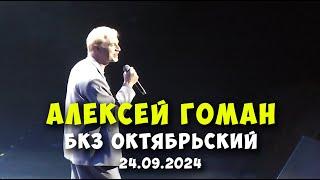 АЛЕКСЕЙ ГОМАН
БКЗ ОКТЯБРЬСКИЙ
24.09.2024